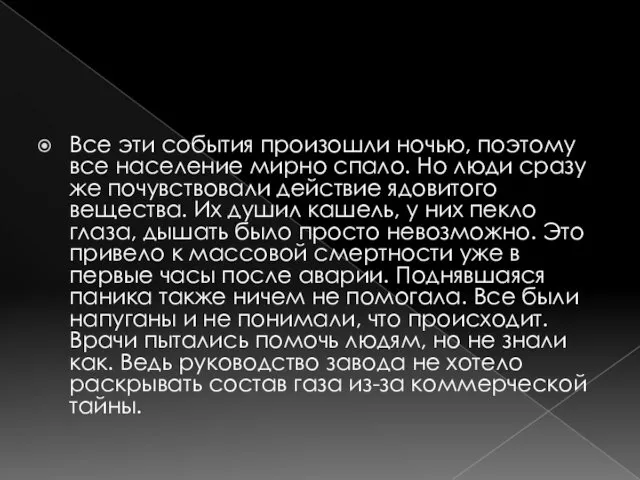 Все эти события произошли ночью, поэтому все население мирно спало. Но люди сразу же почувствовали действие ядовитого вещества. Их душил кашель, у них пекло глаза, дышать было просто невозможно. Это привело к массовой смертности уже в первые часы после аварии. Поднявшаяся паника также ничем не помогала. Все были напуганы и не понимали, что происходит. Врачи пытались помочь людям, но не знали как. Ведь руководство завода не хотело раскрывать состав газа из-за коммерческой тайны.